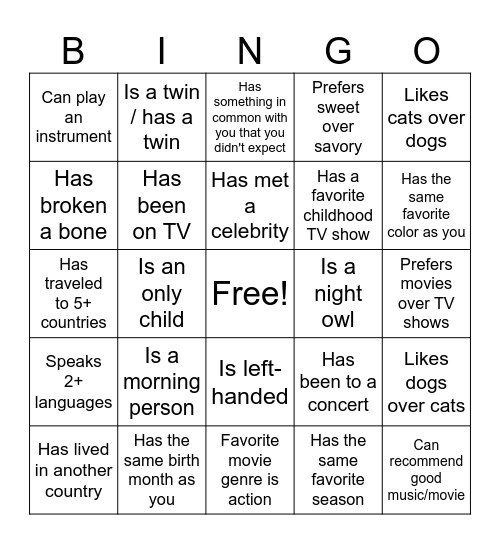 | B | I | N | G | O |
|---|---|---|---|---|
| Can play an instrument | Is a twin / has a twin | Has something in common with you that you didn't expect | Prefers sweet over savory | Likes cats over dogs |
| Has broken a bone | Has been on TV | Has met a celebrity | Has a favorite childhood TV show | Has the same favorite color as you |
| Has traveled to 5+ countries | Is an only child | Free! | Is a night owl | Prefers movies over TV shows |
| Speaks 2+ languages | Is a morning person | Is left-handed | Has been to a concert | Likes dogs over cats |
| Has lived in another country | Has the same birth month as you | Favorite movie genre is action | Has the same favorite season | Can recommend good music/movie |